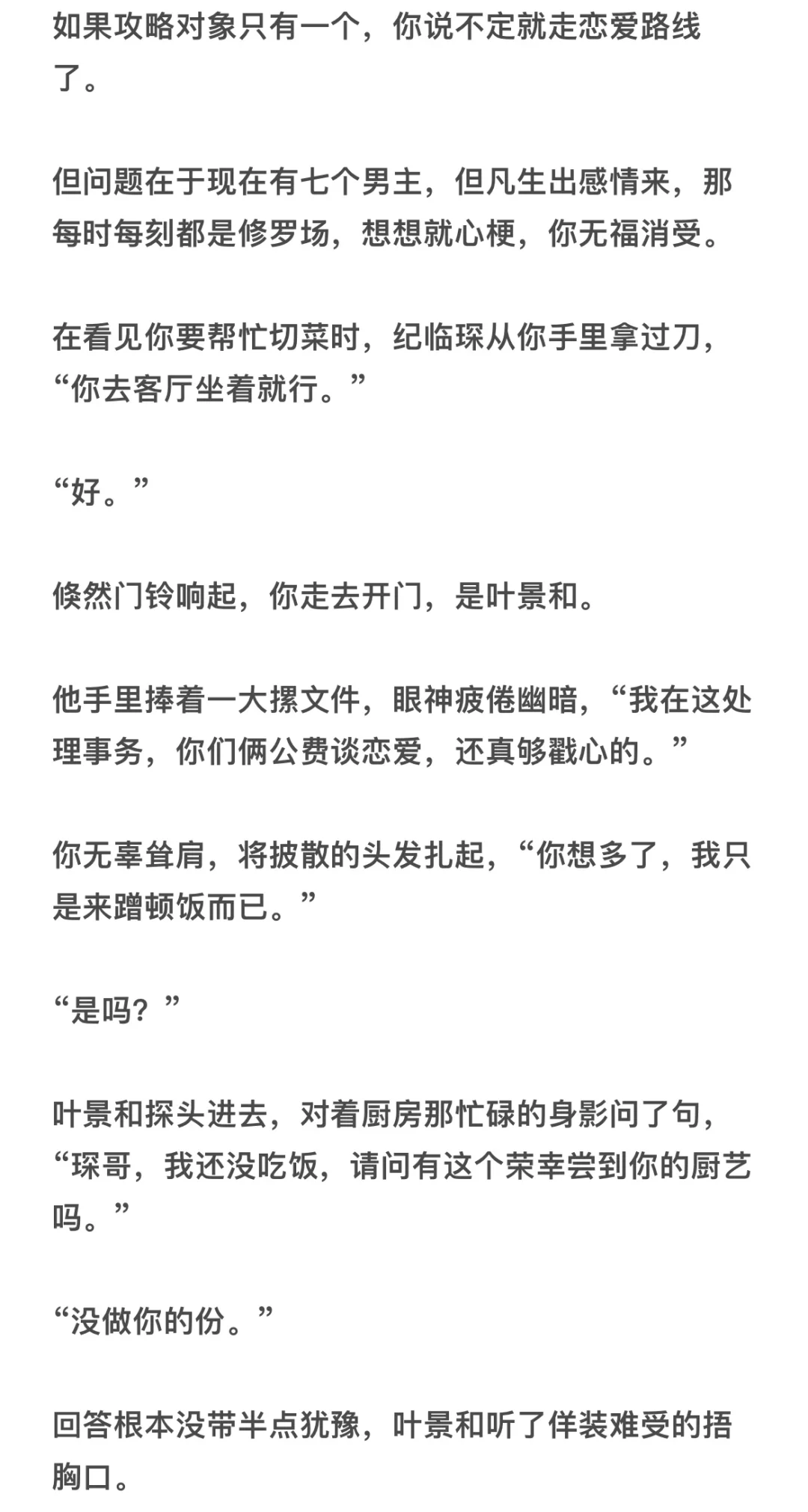 如果攻略对象只有一个，你说不定就走恋爱路线了。

但问题在于现在有七个男主，但凡生出感情来，那每时每刻都是修罗场，想想就心梗，你无福消受。

在看见你要帮忙切菜时，纪临琛从你手里拿过刀，“你去客厅坐着就行。”

“好。”

倏然门铃响起，你走去开门，是叶景和。

他手里捧着一大摞文件，眼神疲倦幽暗，“我在这处理事务，你们俩公费谈恋爱，还真够戳心的。”

你无辜耸肩，将披散的头发扎起，“你想多了，我只是来蹭顿饭而已。”

“是吗？”

叶景和探头进去，对着厨房那忙碌的身影问了句，“琛哥，我还没吃饭，请问有这个荣幸尝到你的厨艺吗。”

“没做你的份。”

回答根本没带半点犹豫，叶景和听了佯装难受的捂胸口。